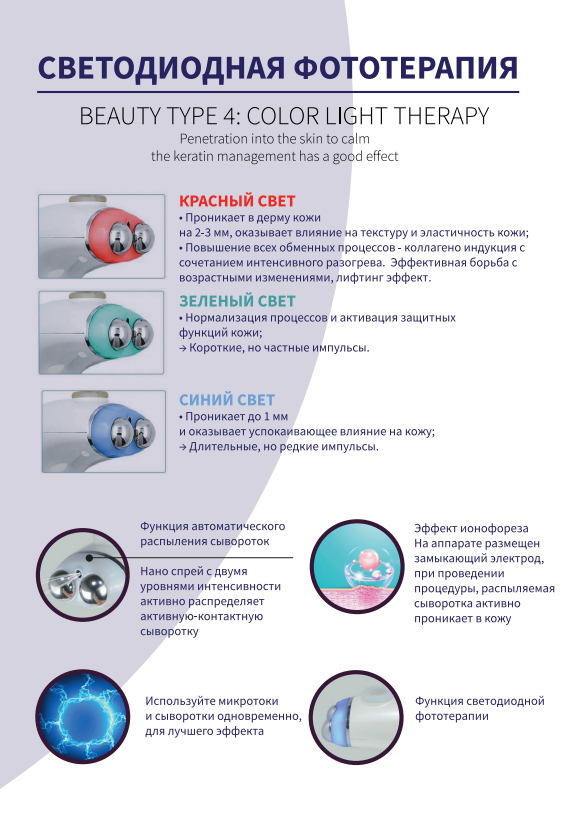 СВЕТОДИОДНАЯ ФОТОТЕРАПИЯ

BEAUTY TYPE 4: COLOR LIGHT THERAPY

Penetration into the skin to calm
the keratin management has a good effect

КРАСНЫЙ СВЕТ
• Проникает в дерму кожи на 2-3 мм, оказывает влияние на текстуру и эластичность кожи;
• Повышение всех обменных процессов - коллагено индукция с сочетанием интенсивного разогрева. Эффективная борьба с возрастными изменениями, лифтинг эффект.

ЗЕЛЕНЫЙ СВЕТ
• Нормализация процессов и активация защитных функций кожи;
→ Короткие, но частные импульсы.

СИНИЙ СВЕТ
• Проникает до 1 мм и оказывает успокаивающее влияние на кожу;
→ Длительные, но редкие импульсы.

Функция автоматического распыления сывороток

Нано спрей с двумя уровнями интенсивности активно распределяет активную-контактную сыворотку

Эффект ионофореза
На аппарате размещен замыкающий электрод, при проведении процедуры, распыляемая сыворотка активно проникает в кожу

Используйте микротоки и сыворотки одновременно, для лучшего эффекта

Функция светодиодной фототерапии